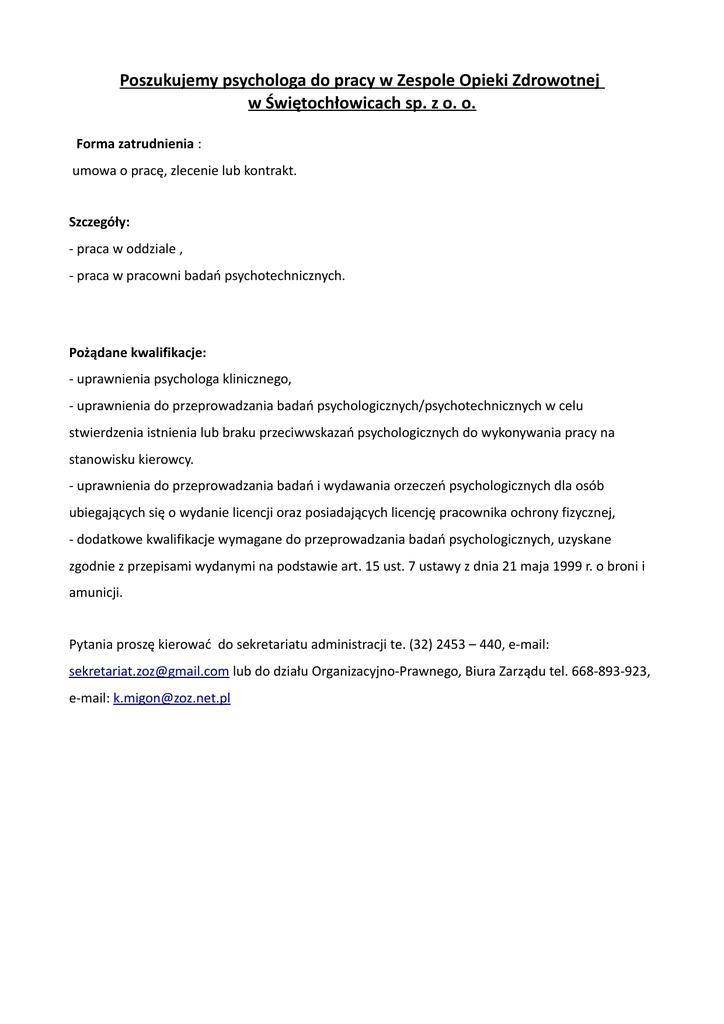 Poszukujemy psychologa do pracy w Zespole Opieki Zdrowotnej w Świętochłowicach sp. z o. o.

Forma zatrudnienia :
umowa o pracę, zlecenie lub kontrakt.

Szczegóły:
- praca w oddziale ,
- praca w pracowni badań psychotechnicznych.

Pożądane kwalifikacje:
- uprawnienia psychologa klinicznego,
- uprawnienia do przeprowadzania badań psychologicznych/psychotechnicznych w celu stwierdzenia istnienia lub braku przeciwwskazań psychologicznych do wykonywania pracy na stanowisku kierowcy.
- uprawnienia do przeprowadzania badań i wydawania orzeczeń psychologicznych dla osób ubiegających się o wydanie licencji oraz posiadających licencję pracownika ochrony fizycznej,
- dodatkowe kwalifikacje wymagane do przeprowadzania badań psychologicznych, uzyskane zgodnie z przepisami wydanymi na podstawie art. 15 ust. 7 ustawy z dnia 21 maja 1999 r. o broni i amunicji.

Pytania proszę kierować do sekretariatu administracji te. (32) 2453 – 440, e-mail: sekretariat.zoz@gmail.com lub do działu Organizacyjno-Prawnego, Biura Zarządu tel. 668-893-923, e-mail: k.migon@zoz.net.pl